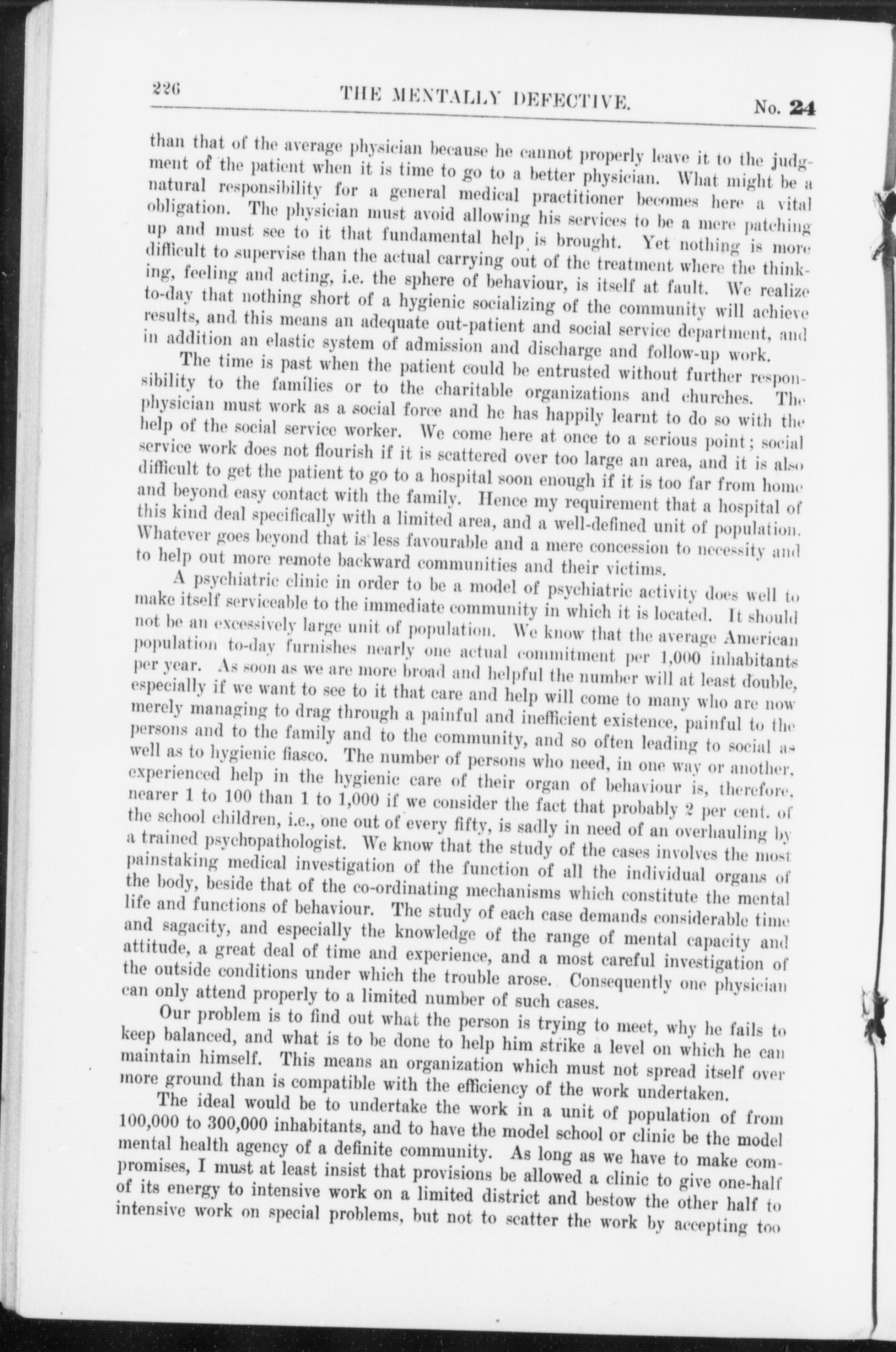 226 THE MENTALLY DEFECTIVE. No. 24

than that of the average physician because he cannot properly leave it to the judgment of the patient when it is time to go to a better physician. What might be a natural responsibility for a general medical practitioner becomes here a vital obligation. The physician must avoid allowing his services to be a mere patching up and must see to it that fundamental help is brought. Yet nothing is more difficult to supervise than the actual carrying out of the treatment where the thinking, feeling and acting, i.e. the sphere of behaviour, is itself at fault. We realize to-day that nothing short of a hygienic socializing of the community will achieve results, and this means an adequate out-patient and social service department, and in addition an elastic system of admission and discharge and follow-up work.

The time is past when the patient could be entrusted without further responsibility to the families or to the charitable organizations and churches. The physician must work as a social force and he has happily learnt to do so with the help of the social service worker. We come here at once to a serious point; social service work does not flourish if it is scattered over too large an area, and it is also difficult to get the patient to go to a hospital soon enough if it is too far from home and beyond easy contact with the family. Hence my requirement that a hospital of this kind deal specifically with a limited area, and a well-defined unit of population. Whatever goes beyond that is less favourable and a mere concession to necessity and to help out more remote backward communities and their victims.

A psychiatric clinic in order to be a model of psychiatric activity does well to make itself serviceable to the immediate community in which it is located. It should not be an excessively large unit of population. We know that the average American population to-day furnishes nearly one actual commitment per 1,000 inhabitants per year. As soon as we are more broad and helpful the number will at least double, especially if we want to see to it that care and help will come to many who are now merely managing to drag through a painful and inefficient existence, painful to the persons and to the family and to the community, and so often leading to social as well as to hygienic fiasco. The number of persons who need, in one way or another, experienced help in the hygienic care of their organ of behaviour is, therefore, nearer 1 to 100 than 1 to 1,000 if we consider the fact that probably 2 per cent. of the school children, i.e., one out of every fifty, is sadly in need of an overhauling by a trained psychopathologist. We know that the study of the cases involves the most painstaking medical investigation of the function of all the individual organs of the body, beside that of the co-ordinating mechanisms which constitute the mental life and functions of behaviour. The study of each case demands considerable time and sagacity, and especially the knowledge of the range of mental capacity and attitude, a great deal of time and experience, and a most careful investigation of the outside conditions under which the trouble arose. Consequently one physician can only attend properly to a limited number of such cases.

Our problem is to find out what the person is trying to meet, why he fails to keep balanced, and what is to be done to help him strike a level on which he can maintain himself. This means an organization which must not spread itself over more ground than is compatible with the efficiency of the work undertaken.

The ideal would be to undertake the work in a unit of population of from 100,000 to 300,000 inhabitants, and to have the model school or clinic be the model mental health agency of a definite community. As long as we have to make compromises, I must at least insist that provisions be allowed a clinic to give one-half of its energy to intensive work on a limited district and bestow the other half to intensive work on special problems, but not to scatter the work by accepting too